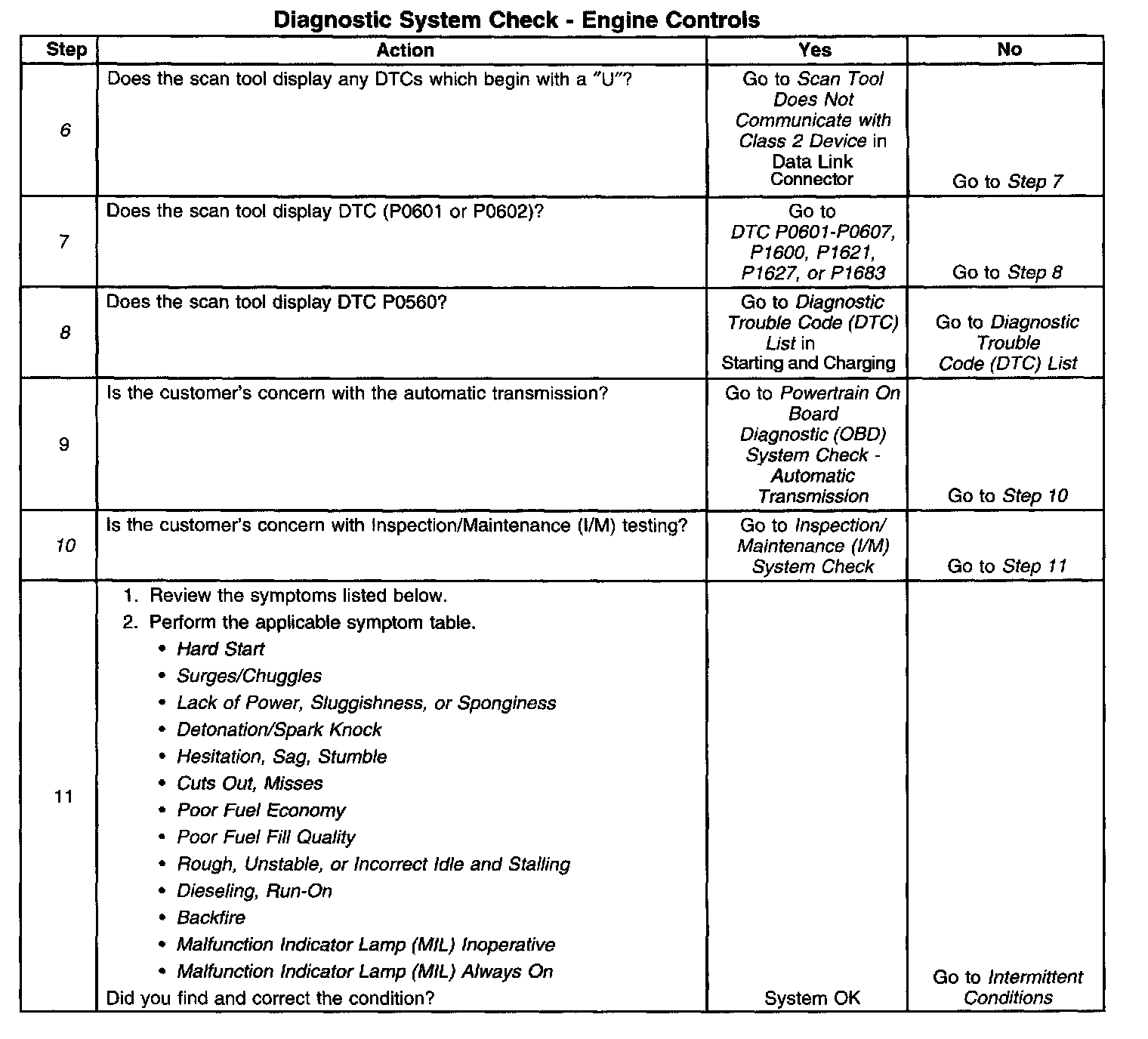 Diagnostic System Check - Engine Controls

| Step | Action | Yes | No |
|---|---|---|---|
| 6 | Does the scan tool display any DTCs which begin with a "U"? | Go to Scan Tool Does Not Communicate with Class 2 Device in Data Link Connector | Go to Step 7 |
| 7 | Does the scan tool display DTC (P0601 or P0602)? | Go to DTC P0601-P0607, P1600, P1621, P1627, or P1683 | Go to Step 8 |
| 8 | Does the scan tool display DTC P0560? | Go to Diagnostic Trouble Code (DTC) List in Starting and Charging | Go to Diagnostic Trouble Code (DTC) List |
| 9 | Is the customer's concern with the automatic transmission? | Go to Powertrain On Board Diagnostic (OBD) System Check - Automatic Transmission | Go to Step 10 |
| 10 | Is the customer's concern with Inspection/Maintenance (I/M) testing? | Go to Inspection/ Maintenance (I/M) System Check | Go to Step 11 |
| 11 | 1. Review the symptoms listed below. 2. Perform the applicable symptom table. • Hard Start • Surges/Chuggles • Lack of Power, Sluggishness, or Sponginess • Detonation/Spark Knock • Hesitation, Sag, Stumble • Cuts Out, Misses • Poor Fuel Economy • Poor Fuel Fill Quality • Rough, Unstable, or Incorrect Idle and Stalling • Dieseling, Run-On • Backfire • Malfunction Indicator Lamp (MIL) Inoperative • Malfunction Indicator Lamp (MIL) Always On Did you find and correct the condition? | System OK | Go to Intermittent Conditions |